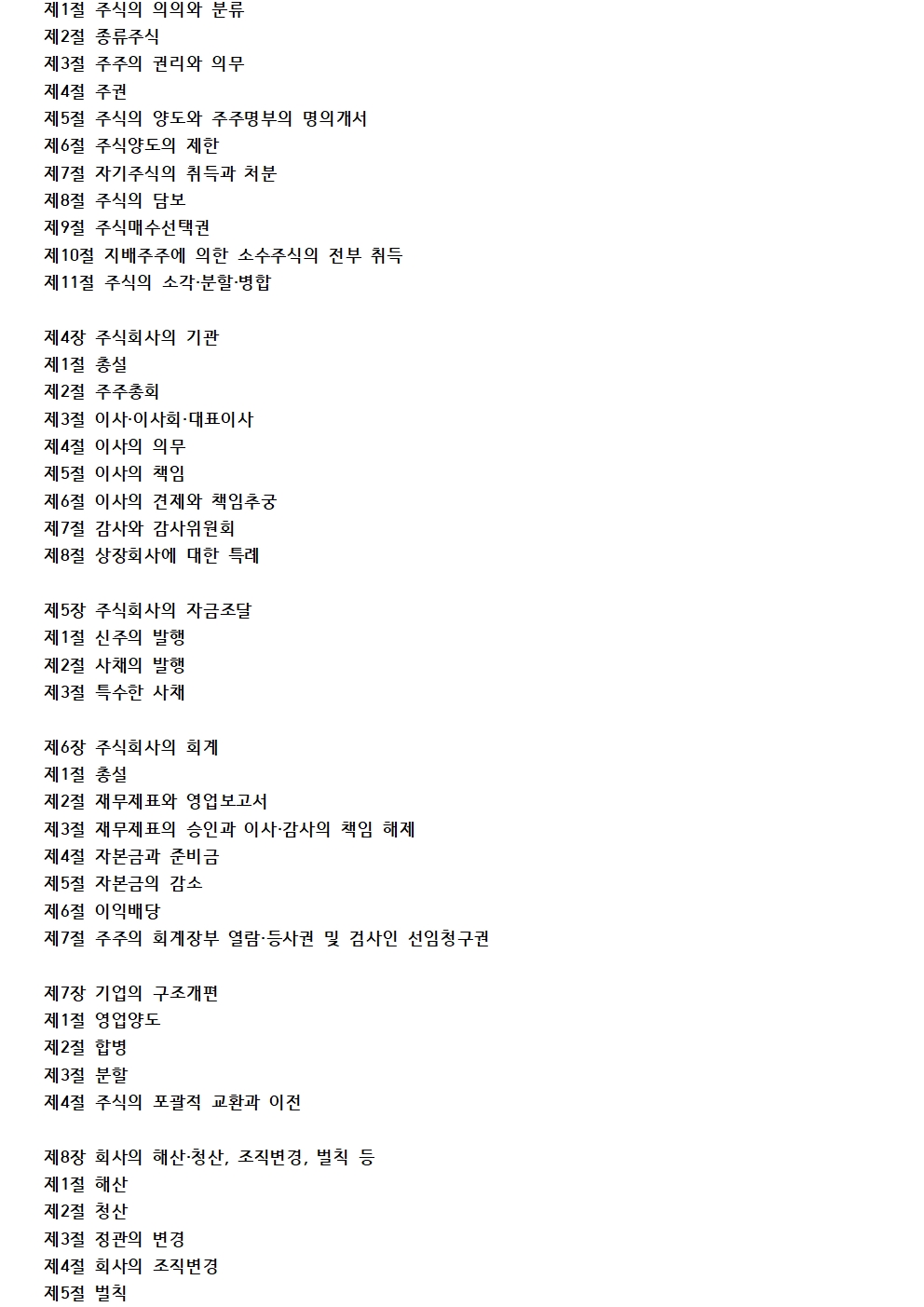 제1절 주식의 의의와 분류
제2절 종류주식
제3절 주주의 권리와 의무
제4절 주권
제5절 주식의 양도와 주주명부의 명의개서
제6절 주식양도의 제한
제7절 자기주식의 취득과 처분
제8절 주식의 담보
제9절 주식매수선택권
제10절 지배주주에 의한 소수주식의 전부 취득
제11절 주식의 소각·분할·병합

제4장 주식회사의 기관
제1절 총설
제2절 주주총회
제3절 이사·이사회·대표이사
제4절 이사의 의무
제5절 이사의 책임
제6절 이사의 견제와 책임추궁
제7절 감사와 감사위원회
제8절 상장회사에 대한 특례

제5장 주식회사의 자금조달
제1절 신주의 발행
제2절 사채의 발행
제3절 특수한 사채

제6장 주식회사의 회계
제1절 총설
제2절 재무제표와 영업보고서
제3절 재무제표의 승인과 이사·감사의 책임 해제
제4절 자본금과 준비금
제5절 자본금의 감소
제6절 이익배당
제7절 주주의 회계장부 열람·등사권 및 검사인 선임청구권

제7장 기업의 구조개편
제1절 영업양도
제2절 합병
제3절 분할
제4절 주식의 포괄적 교환과 이전

제8장 회사의 해산·청산, 조직변경, 벌칙 등
제1절 해산
제2절 청산
제3절 정관의 변경
제4절 회사의 조직변경
제5절 벌칙